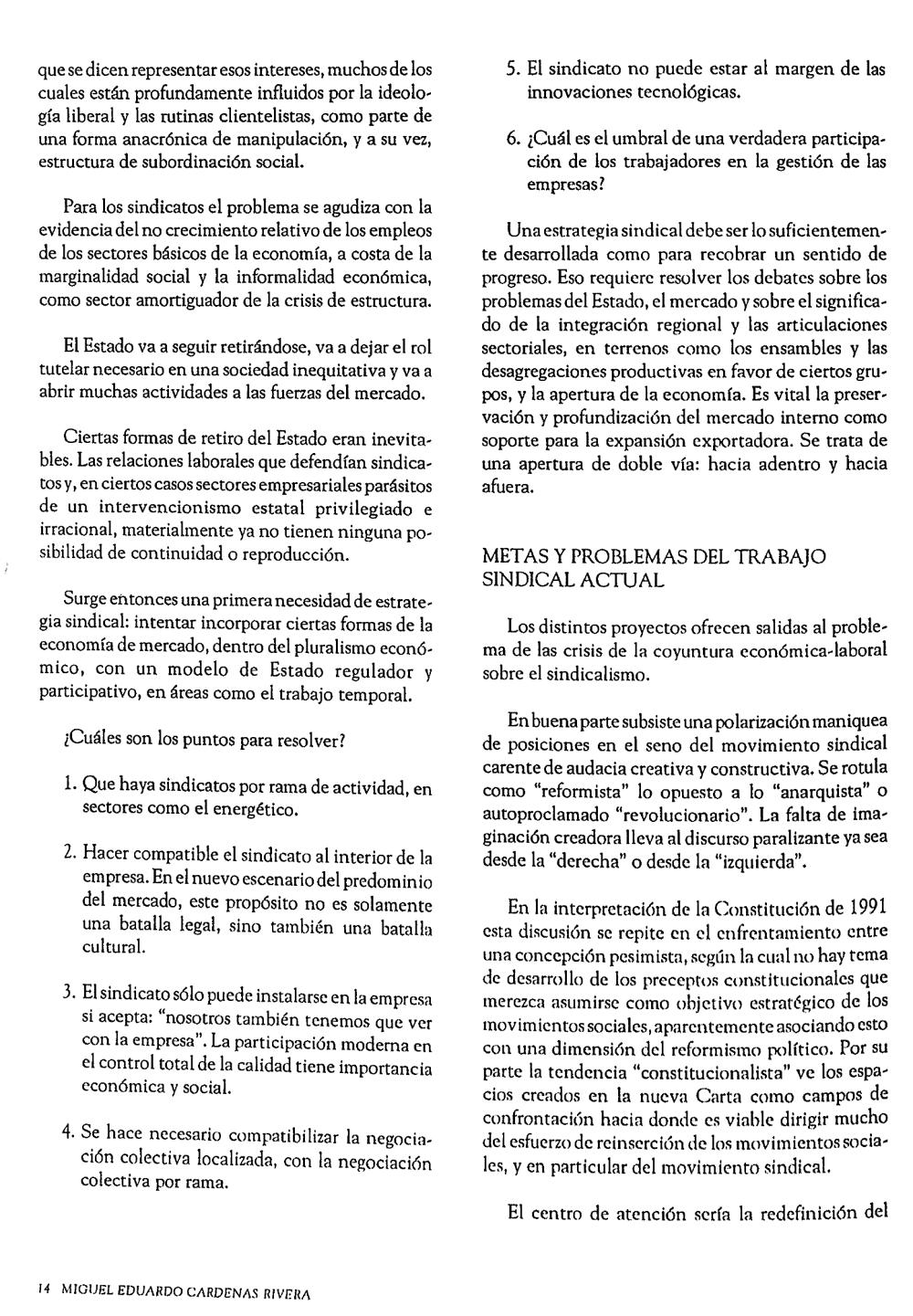 que se dicen representar esos intereses, muchos de los cuales están profundamente influidos por la ideología liberal y las rutinas clientelistas, como parte de una forma anacrónica de manipulación, y a su vez, estructura de subordinación social.

Para los sindicatos el problema se agudiza con la evidencia del no crecimiento relativo de los empleos de los sectores básicos de la economía, a costa de la marginalidad social y la informalidad económica, como sector amortiguador de la crisis de estructura.

El Estado va a seguir retirándose, va a dejar el rol tutelar necesario en una sociedad inequitativa y va a abrir muchas actividades a las fuerzas del mercado.

Ciertas formas de retiro del Estado eran inevitables. Las relaciones laborales que defendían sindicatos y, en ciertos casos sectores empresariales parásitos de un intervencionismo estatal privilegiado e irracional, materialmente ya no tienen ninguna posibilidad de continuidad o reproducción.

Surge entonces una primera necesidad de estrategia sindical: intentar incorporar ciertas formas de la economía de mercado, dentro del pluralismo económico, con un modelo de Estado regulador y participativo, en áreas como el trabajo temporal.

¿Cuáles son los puntos para resolver?

1. Que haya sindicatos por rama de actividad, en sectores como el energético.

2. Hacer compatible el sindicato al interior de la empresa. En el nuevo escenario del predominio del mercado, este propósito no es solamente una batalla legal, sino también una batalla cultural.

3. El sindicato sólo puede instalarse en la empresa si acepta: "nosotros también tenemos que ver con la empresa". La participación moderna en el control total de la calidad tiene importancia económica y social.

4. Se hace necesario compatibilizar la negociación colectiva localizada, con la negociación colectiva por rama.

5. El sindicato no puede estar al margen de las innovaciones tecnológicas.

6. ¿Cuál es el umbral de una verdadera participación de los trabajadores en la gestión de las empresas?

Una estrategia sindical debe ser lo suficientemente desarrollada como para recobrar un sentido de progreso. Eso requiere resolver los debates sobre los problemas del Estado, el mercado y sobre el significado de la integración regional y las articulaciones sectoriales, en terrenos como los ensambles y las desagregaciones productivas en favor de ciertos grupos, y la apertura de la economía. Es vital la preservación y profundización del mercado interno como soporte para la expansión exportadora. Se trata de una apertura de doble vía: hacia adentro y hacia afuera.

METAS Y PROBLEMAS DEL TRABAJO SINDICAL ACTUAL

Los distintos proyectos ofrecen salidas al problema de las crisis de la coyuntura económica-laboral sobre el sindicalismo.

En buena parte subsiste una polarización maniquea de posiciones en el seno del movimiento sindical carente de audacia creativa y constructiva. Se rotula como "reformista" lo opuesto a lo "anarquista" o autoproclamado "revolucionario". La falta de imaginación creadora lleva al discurso paralizante ya sea desde la "derecha" o desde la "izquierda".

En la interpretación de la Constitución de 1991 esta discusión se repite en el enfrentamiento entre una concepción pesimista, según la cual no hay tema de desarrollo de los preceptos constitucionales que merezca asumirse como objetivo estratégico de los movimientos sociales, aparentemente asociando esto con una dimensión del reformismo político. Por su parte la tendencia "constitucionalista" ve los espacios creados en la nueva Carta como campos de confrontación hacia donde es viable dirigir mucho del esfuerzo de reinserción de los movimientos sociales, y en particular del movimiento sindical.

El centro de atención sería la redefinición del

14 MIGUEL EDUARDO CARDENAS RIVERA